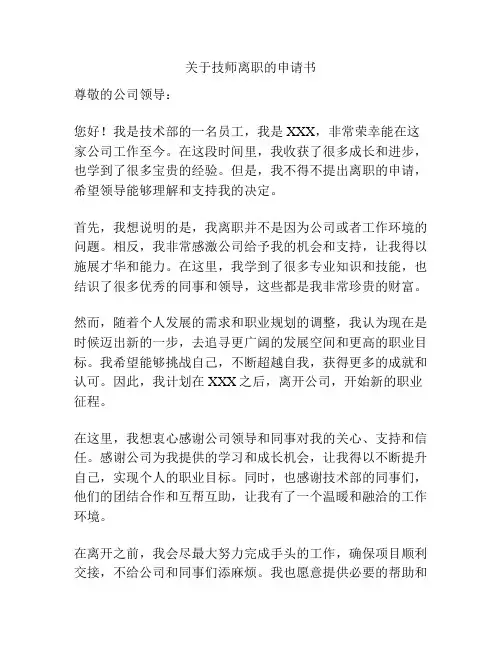 关于技师离职的申请书

尊敬的公司领导：

您好！我是技术部的一名员工，我是 XXX，非常荣幸能在这家公司工作至今。在这段时间里，我收获了很多成长和进步，也学到了很多宝贵的经验。但是，我不得不提出离职的申请，希望领导能够理解和支持我的决定。

首先，我想说明的是，我离职并不是因为公司或者工作环境的问题。相反，我非常感激公司给予我的机会和支持，让我得以施展才华和能力。在这里，我学到了很多专业知识和技能，也结识了很多优秀的同事和领导，这些都是我非常珍贵的财富。

然而，随着个人发展的需求和职业规划的调整，我认为现在是时候迈出新的一步，去追寻更广阔的发展空间和更高的职业目标。我希望能够挑战自己，不断超越自我，获得更多的成就和认可。因此，我计划在 XXX 之后，离开公司，开始新的职业征程。

在这里，我想衷心感谢公司领导和同事对我的关心、支持和信任。感谢公司为我提供的学习和成长机会，让我得以不断提升自己，实现个人的职业目标。同时，也感谢技术部的同事们，他们的团结合作和互帮互助，让我有了一个温暖和融洽的工作环境。

在离开之前，我会尽最大努力完成手头的工作，确保项目顺利交接，不给公司和同事们添麻烦。我也愿意提供必要的帮助和